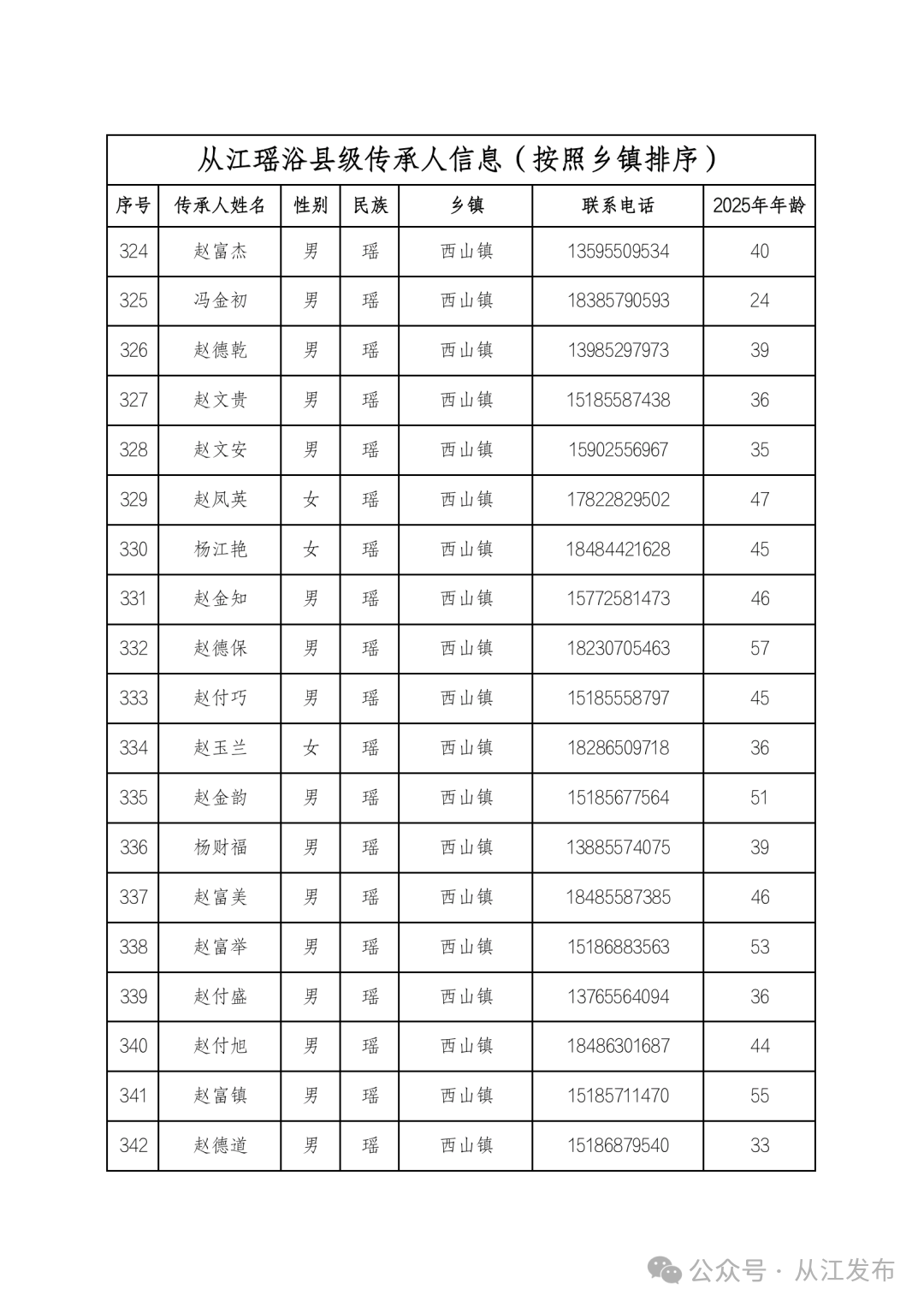 从江瑶浴县级传承人信息（按照乡镇排序）

| 序号 | 传承人姓名 | 性别 | 民族 | 乡镇 | 联系电话 | 2025年年龄 |
|---|---|---|---|---|---|---|
| 324 | 赵富杰 | 男 | 瑶 | 西山镇 | 13595509534 | 40 |
| 325 | 冯金初 | 男 | 瑶 | 西山镇 | 18385790593 | 24 |
| 326 | 赵德乾 | 男 | 瑶 | 西山镇 | 13985297973 | 39 |
| 327 | 赵文贵 | 男 | 瑶 | 西山镇 | 15185587438 | 36 |
| 328 | 赵文安 | 男 | 瑶 | 西山镇 | 15902556967 | 35 |
| 329 | 赵凤英 | 女 | 瑶 | 西山镇 | 17822829502 | 47 |
| 330 | 杨江艳 | 女 | 瑶 | 西山镇 | 18484421628 | 45 |
| 331 | 赵金知 | 男 | 瑶 | 西山镇 | 15772581473 | 46 |
| 332 | 赵德保 | 男 | 瑶 | 西山镇 | 18230705463 | 57 |
| 333 | 赵付巧 | 男 | 瑶 | 西山镇 | 15185558797 | 45 |
| 334 | 赵玉兰 | 女 | 瑶 | 西山镇 | 18286509718 | 36 |
| 335 | 赵金韵 | 男 | 瑶 | 西山镇 | 15185677564 | 51 |
| 336 | 杨财福 | 男 | 瑶 | 西山镇 | 13885574075 | 39 |
| 337 | 赵富美 | 男 | 瑶 | 西山镇 | 18485587385 | 46 |
| 338 | 赵富举 | 男 | 瑶 | 西山镇 | 15186883563 | 53 |
| 339 | 赵付盛 | 男 | 瑶 | 西山镇 | 13765564094 | 36 |
| 340 | 赵付旭 | 男 | 瑶 | 西山镇 | 18486301687 | 44 |
| 341 | 赵富镇 | 男 | 瑶 | 西山镇 | 15185711470 | 55 |
| 342 | 赵德道 | 男 | 瑶 | 西山镇 | 15186879540 | 33 |

公众号 · 从江发布